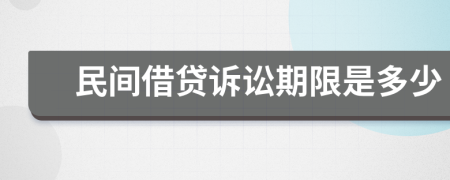 民间借贷诉讼期限是多少